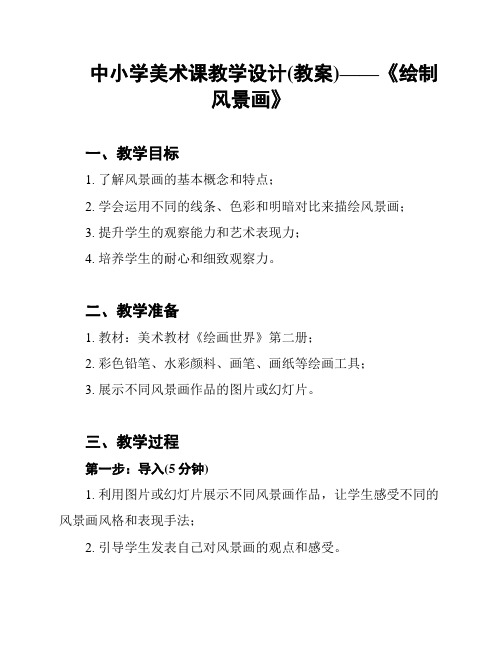 中小学美术课教学设计(教案)——《绘制风景画》

一、教学目标

1. 了解风景画的基本概念和特点；

2. 学会运用不同的线条、色彩和明暗对比来描绘风景画；

3. 提升学生的观察能力和艺术表现力；

4. 培养学生的耐心和细致观察力。

二、教学准备

1. 教材：美术教材《绘画世界》第二册；

2. 彩色铅笔、水彩颜料、画笔、画纸等绘画工具；

3. 展示不同风景画作品的图片或幻灯片。

三、教学过程

第一步：导入(5 分钟)

1. 利用图片或幻灯片展示不同风景画作品，让学生感受不同的风景画风格和表现手法；

2. 引导学生发表自己对风景画的观点和感受。